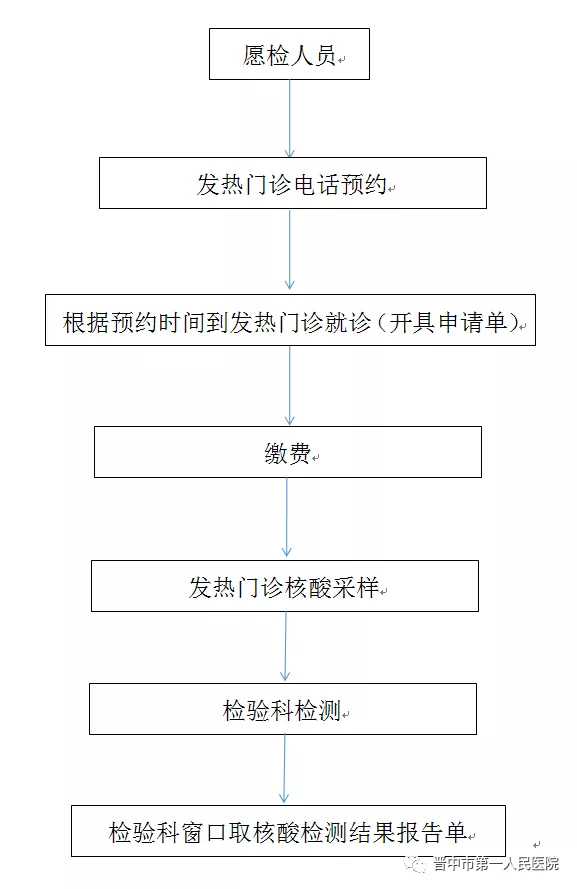 愿检人员

发热门诊电话预约

根据预约时间到发热门诊就诊（开具申请单）

缴费

发热门诊核酸采样

检验科检测

检验科窗口取核酸检测结果报告单

晋中市第一人民医院